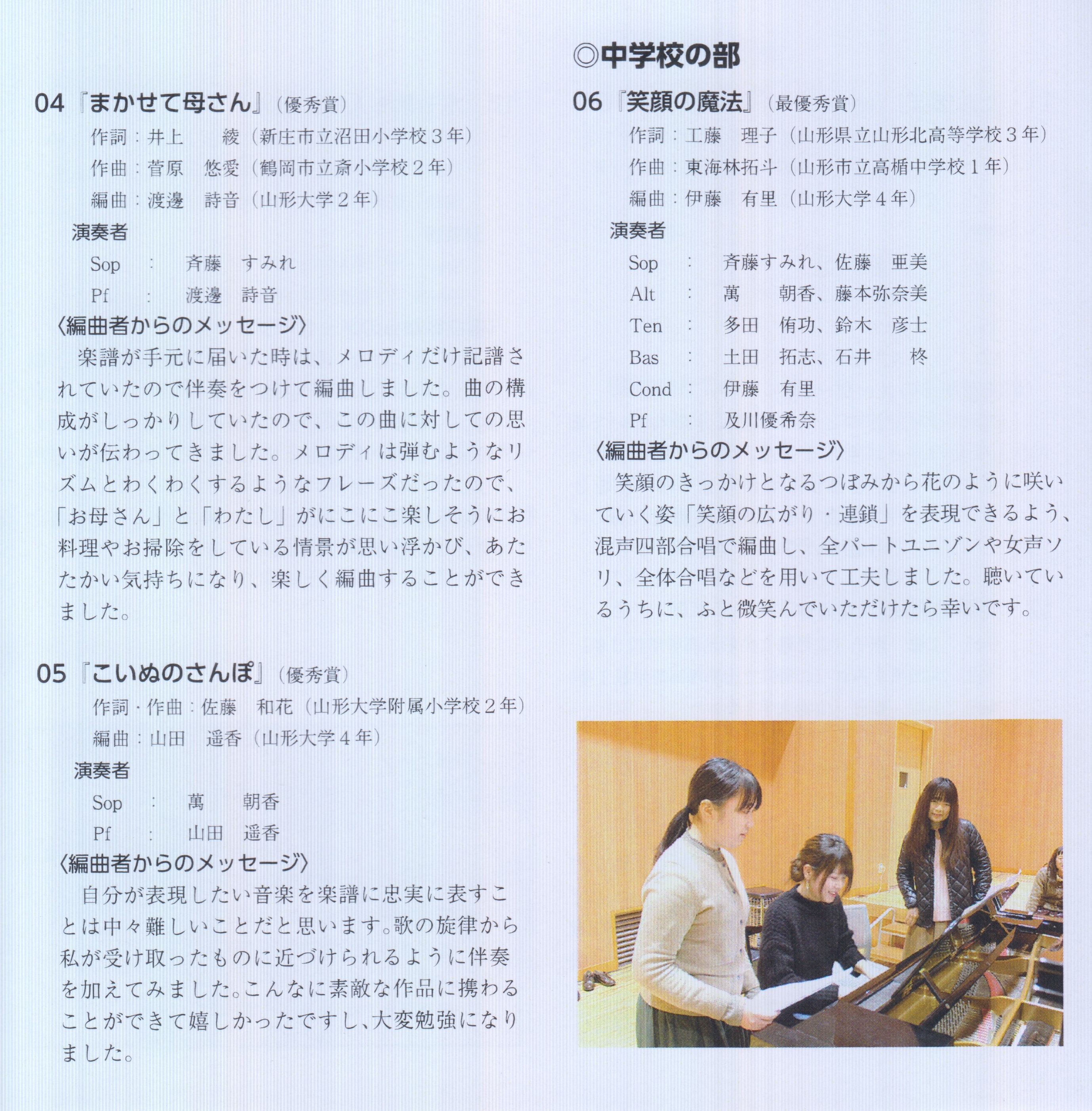 04『まかせて母さん』（優秀賞）

作詞：井上　綾（新庄市立沼田小学校３年）

作曲：菅原　悠愛（鶴岡市立斎小学校２年）

編曲：渡邊　詩音（山形大学２年）

演奏者

Sop　：　斉藤　すみれ

Pf　：　渡邊　詩音

〈編曲者からのメッセージ〉

楽譜が手元に届いた時は、メロディだけ記譜されていたので伴奏をつけて編曲しました。曲の構成がしっかりしていたので、この曲に対しての思いが伝わってきました。メロディは弾むようなリズムとわくわくするようなフレーズだったので、「お母さん」と「わたし」がにこにこ楽しそうにお料理やお掃除をしている情景が思い浮かび、あたたかい気持ちになり、楽しく編曲することができました。

05『こいぬのさんぽ』（優秀賞）

作詞・作曲：佐藤　和花（山形大学附属小学校２年）

編曲：山田　遥香（山形大学４年）

演奏者

Sop　：　萬　朝香

Pf　：　山田　遥香

〈編曲者からのメッセージ〉

自分が表現したい音楽を楽譜に忠実に表すことは中々難しいことだと思います。歌の旋律から私が受け取ったものに近づけられるように伴奏を加えてみました。こんなに素敵な作品に携わることができて嬉しかったですし、大変勉強になりました。

◎中学校の部

06『笑顔の魔法』（最優秀賞）

作詞：工藤　理子（山形県立山形北高等学校３年）

作曲：東海林拓斗（山形市立高楯中学校１年）

編曲：伊藤　有里（山形大学４年）

演奏者

Sop　：　斉藤すみれ、佐藤　亜美

Alt　：　萬　朝香、藤本弥奈美

Ten　：　多田　侑功、鈴木　彦士

Bas　：　土田　拓志、石井　柊

Cond　：　伊藤　有里

Pf　：　及川優希奈

〈編曲者からのメッセージ〉

笑顔のきっかけとなるつぼみから花のように咲いていく姿「笑顔の広がり・連鎖」を表現できるよう、混声四部合唱で編曲し、全パートユニゾンや女声ソリ、全体合唱などを用いて工夫しました。聴いているうちに、ふと微笑んでいただけたら幸いです。